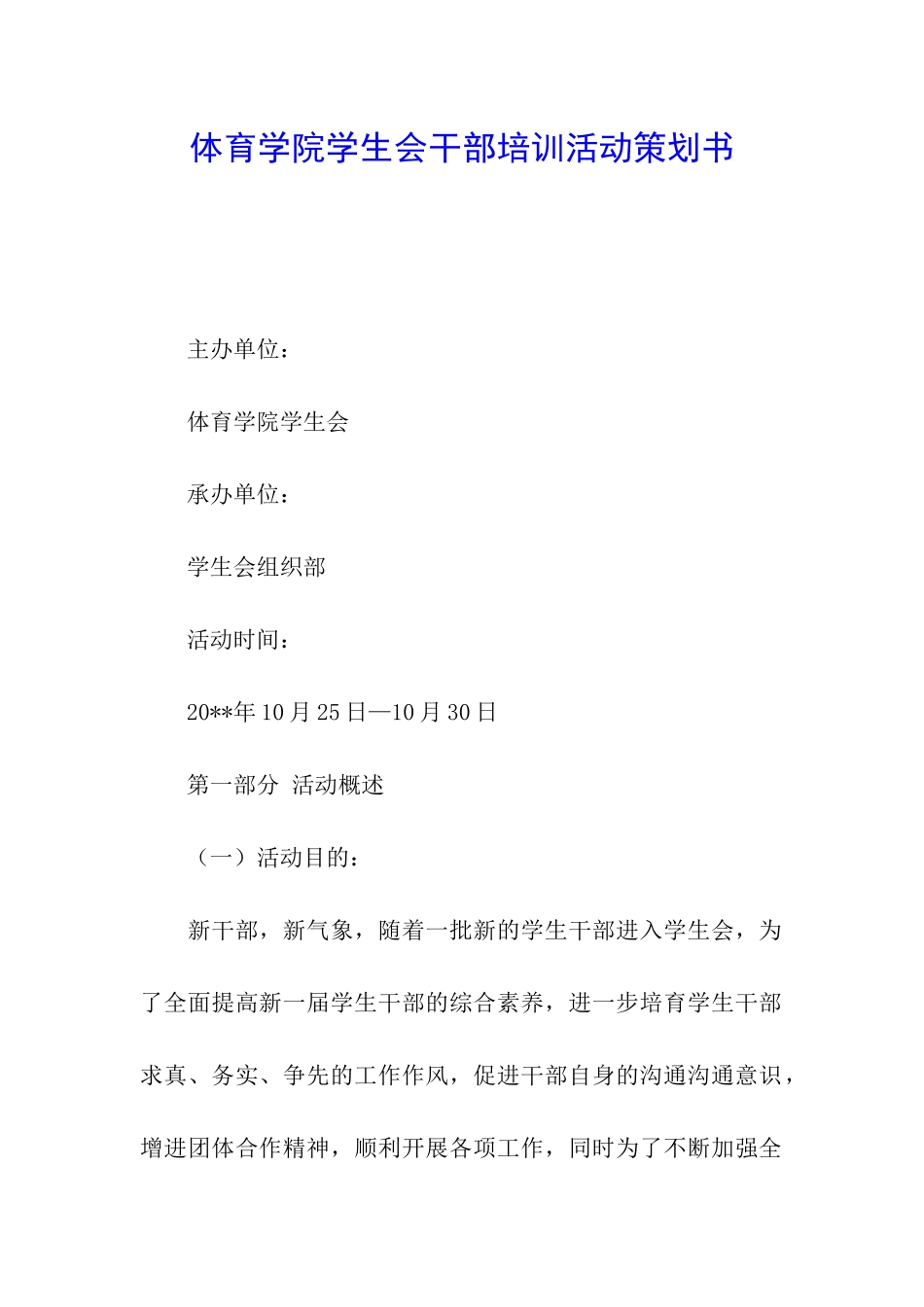 体育学院学生会干部培训活动策划书

主办单位：

体育学院学生会

承办单位：

学生会组织部

活动时间：

20**年 10 月 25 日—10 月 30 日

第一部分 活动概述

（一）活动目的：

新干部，新气象，随着一批新的学生干部进入学生会，为了全面提高新一届学生干部的综合素养，进一步培育学生干部求真、务实、争先的工作作风，促进干部自身的沟通沟通意识，增进团体合作精神，顺利开展各项工作，同时为了不断加强全